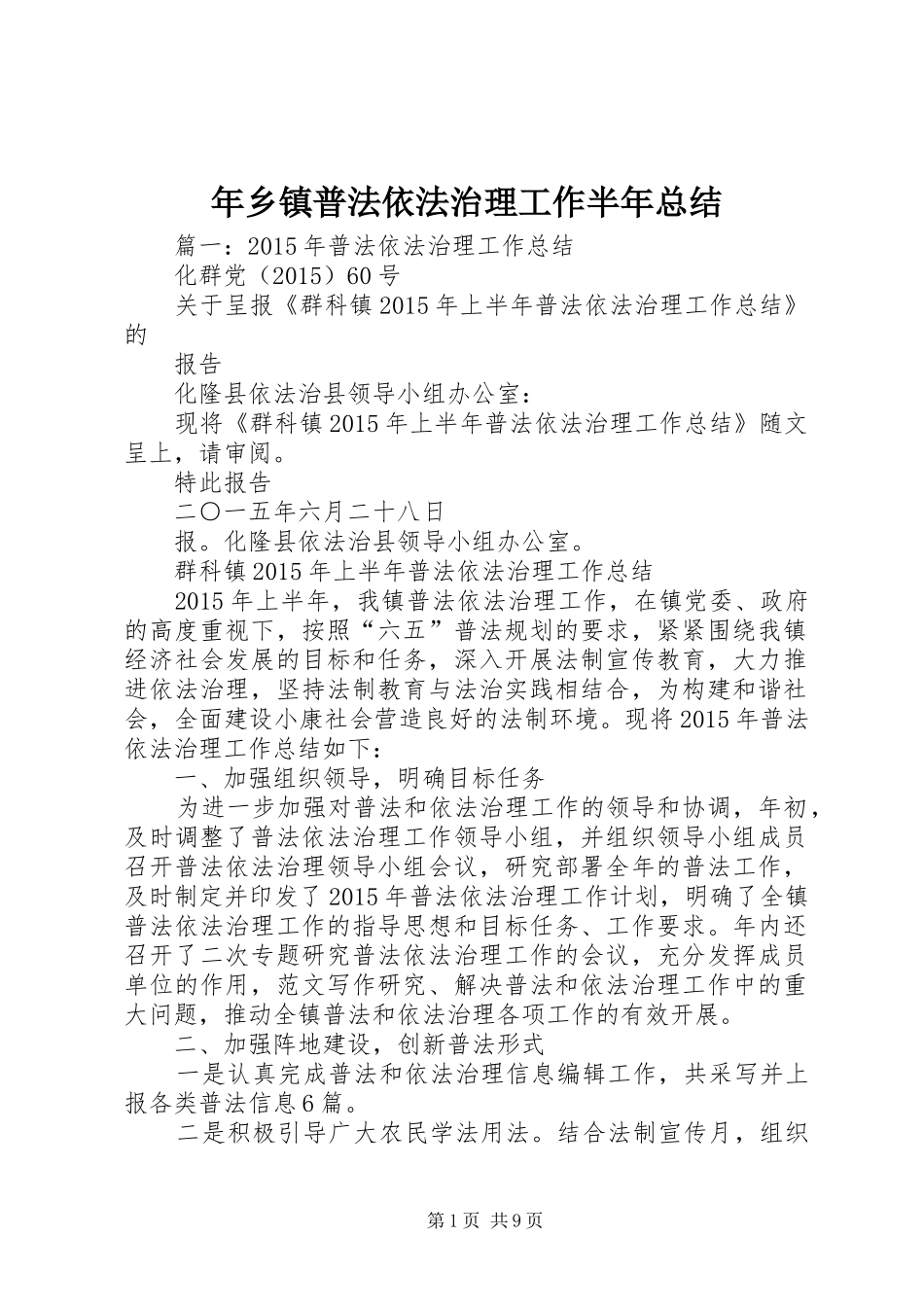 年乡镇普法依法治理工作半年总结

篇一：2015年普法依法治理工作总结

化群党（2015）60号

关于呈报《群科镇2015年上半年普法依法治理工作总结》的

报告

化隆县依法治县领导小组办公室：

现将《群科镇2015年上半年普法依法治理工作总结》随文呈上，请审阅。

特此报告

二〇一五年六月二十八日

报。化隆县依法治县领导小组办公室。

群科镇2015年上半年普法依法治理工作总结

2015年上半年，我镇普法依法治理工作，在镇党委、政府的高度重视下，按照“六五”普法规划的要求，紧紧围绕我镇经济社会发展的目标和任务，深入开展法制宣传教育，大力推进依法治理，坚持法制教育与法治实践相结合，为构建和谐社会，全面建设小康社会营造良好的法制环境。现将2015年普法依法治理工作总结如下：

一、加强组织领导，明确目标任务

为进一步加强对普法和依法治理工作的领导和协调，年初，及时调整了普法依法治理工作领导小组，并组织领导小组成员召开普法依法治理领导小组会议，研究部署全年的普法工作，及时制定并印发了2015年普法依法治理工作计划，明确了全镇普法依法治理工作的指导思想和目标任务、工作要求。年内还召开了二次专题研究普法依法治理工作的会议，充分发挥成员单位的作用，范文写作研究、解决普法和依法治理工作中的重大问题，推动全镇普法和依法治理各项工作的有效开展。

二、加强阵地建设，创新普法形式

一是认真完成普法和依法治理信息编辑工作，共采写并上报各类普法信息6篇。

二是积极引导广大农民学法用法。结合法制宣传月，组织

第1页 共9页